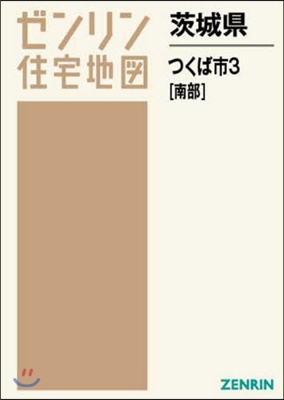 ゼンリン
住宅地図

茨城県

つくば市3
[南部]

ZENRIN